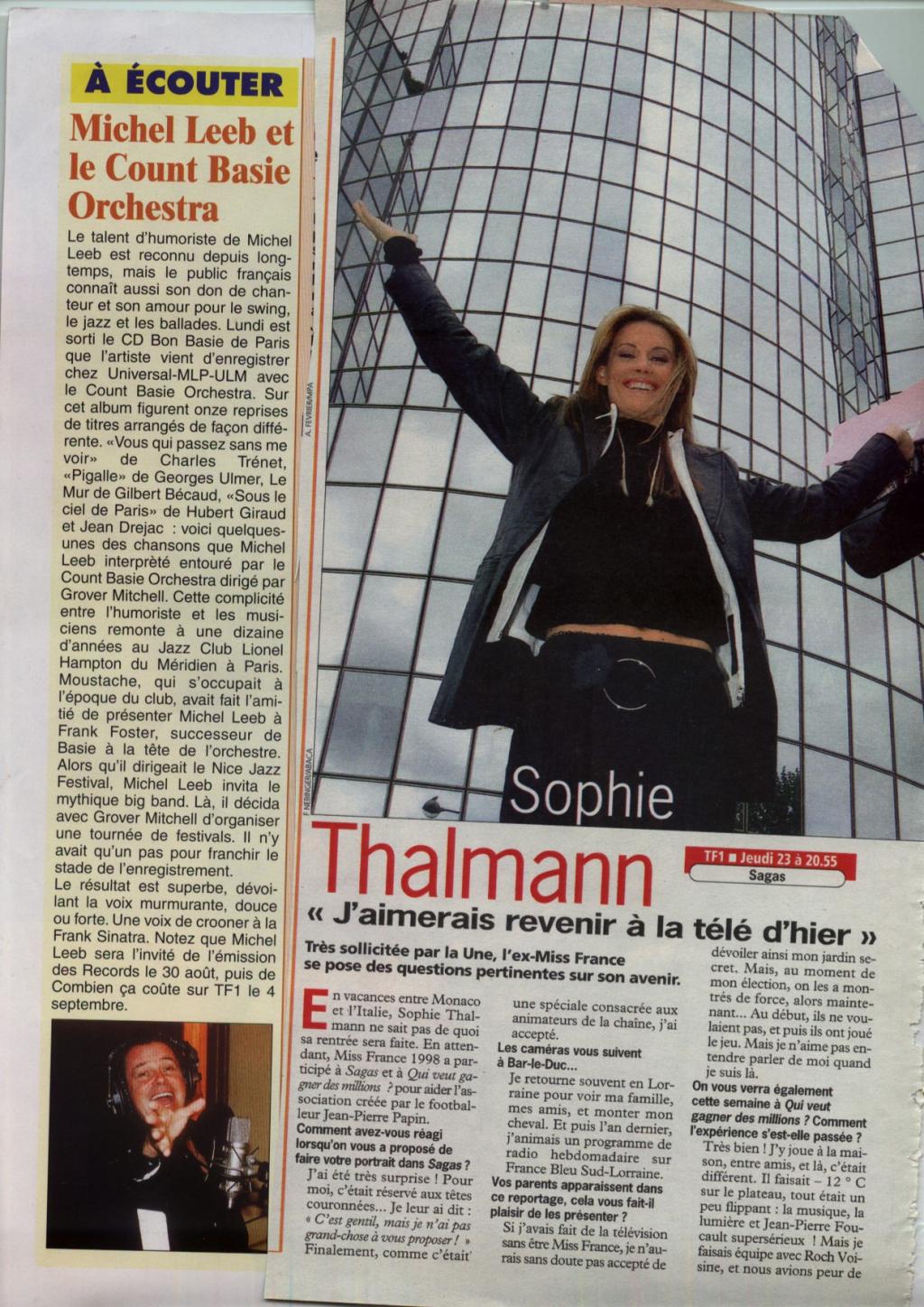 À ÉCOUTER

Michel Leeb et le Count Basie Orchestra

Le talent d'humoriste de Michel Leeb est reconnu depuis longtemps, mais le public français connaît aussi son don de chanteur et son amour pour le swing, le jazz et les ballades. Lundi est sorti le CD Bon Basie de Paris que l'artiste vient d'enregistrer chez Universal-MLP-ULM avec le Count Basie Orchestra. Sur cet album figurent onze reprises de titres arrangés de façon différente. «Vous qui passez sans me voir» de Charles Trénet, «Pigalle» de Georges Ulmer, Le Mur de Gilbert Bécaud, «Sous le ciel de Paris» de Hubert Giraud et Jean Drejac : voici quelques-unes des chansons que Michel Leeb interprète entouré par le Count Basie Orchestra dirigé par Grover Mitchell. Cette complicité entre l'humoriste et les musiciens remonte à une dizaine d'années au Jazz Club Lionel Hampton du Méridien à Paris. Moustache, qui s'occupait à l'époque du club, avait fait l'amitié de présenter Michel Leeb à Frank Foster, successeur de Basie à la tête de l'orchestre. Alors qu'il dirigeait le Nice Jazz Festival, Michel Leeb invita le mythique big band. Là, il décida avec Grover Mitchell d'organiser une tournée de festivals. Il n'y avait qu'un pas pour franchir le stade de l'enregistrement.
Le résultat est superbe, dévoilant la voix murmurante, douce ou forte. Une voix de crooner à la Frank Sinatra. Notez que Michel Leeb sera l'invité de l'émission des Records le 30 août, puis de Combien ça coûte sur TF1 le 4 septembre.

A. FEVRIER/MPA

F. NEBINGER/ABACA

Sophie Thalmann

TF1 ■ Jeudi 23 à 20.55
Sagas

« J'aimerais revenir à la télé d'hier »

Très sollicitée par la Une, l'ex-Miss France se pose des questions pertinentes sur son avenir.

En vacances entre Monaco et l'Italie, Sophie Thalmann ne sait pas de quoi sa rentrée sera faite. En attendant, Miss France 1998 a participé à Sagas et à Qui veut gagner des millions ? pour aider l'association créée par le footballeur Jean-Pierre Papin.
Comment avez-vous réagi lorsqu'on vous a proposé de faire votre portrait dans Sagas ?
J'ai été très surprise ! Pour moi, c'était réservé aux têtes couronnées... Je leur ai dit : « C'est gentil, mais je n'ai pas grand-chose à vous proposer ! » Finalement, comme c'était une spéciale consacrée aux animateurs de la chaîne, j'ai accepté.
Les caméras vous suivent à Bar-le-Duc...
Je retourne souvent en Lorraine pour voir ma famille, mes amis, et monter mon cheval. Et puis l'an dernier, j'animais un programme de radio hebdomadaire sur France Bleu Sud-Lorraine.
Vos parents apparaissent dans ce reportage, cela vous fait-il plaisir de les présenter ?
Si j'avais fait de la télévision sans être Miss France, je n'aurais sans doute pas accepté de dévoiler ainsi mon jardin secret. Mais, au moment de mon élection, on les a montrés de force, alors maintenant... Au début, ils ne voulaient pas, et puis ils ont joué le jeu. Mais je n'aime pas entendre parler de moi quand je suis là.
On vous verra également cette semaine à Qui veut gagner des millions ? Comment l'expérience s'est-elle passée ?
Très bien ! J'y joue à la maison, entre amis, et là, c'était différent. Il faisait – 12 ° C sur le plateau, tout était un peu flippant : la musique, la lumière et Jean-Pierre Foucault supersérieux ! Mais je faisais équipe avec Roch Voisine, et nous avions peur de